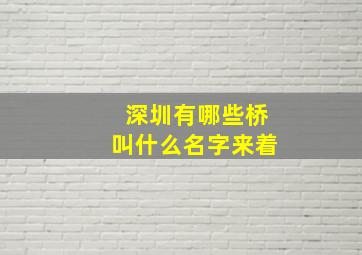 深圳有哪些桥
叫什么名字来着